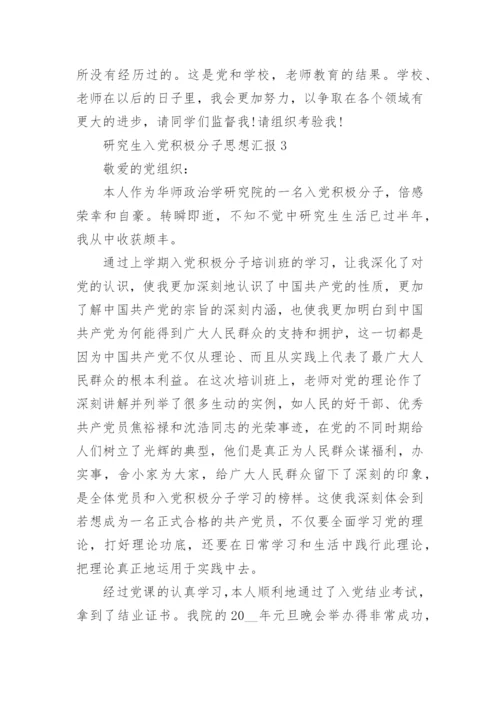 所没有经历过的。这是党和学校，老师教育的结果。学校、老师在以后的日子里，我会更加努力，以争取在各个领域有更大的进步，请同学们监督我！请组织考验我！

研究生入党积极分子思想汇报 3

敬爱的党组织：

本人作为华师政治学研究院的一名入党积极分子，倍感荣幸和自豪。转瞬即逝，不知不觉中研究生生活已过半年，我从中收获颇丰。

通过上学期入党积极分子培训班的学习，让我深化了对党的认识，使我更加深刻地认识了中国共产党的性质，更加了解中国共产党的宗旨的深刻内涵，也使我更加明白到中国共产党为何能得到广大人民群众的支持和拥护，这一切都是因为中国共产党不仅从理论、而且从实践上代表了最广大人民群众的根本利益。在这次培训班上，老师对党的理论作了深刻讲解并列举了很多生动的实例，如人民的好干部、优秀共产党员焦裕禄和沈浩同志的光荣事迹，在党的不同时期给人们树立了光辉的典型，他们是真正为人民群众谋福利，办实事，舍小家为大家，给广大人民群众留下了深刻的印象，是全体党员和入党积极分子学习的榜样。这使我深刻体会到若想成为一名正式合格的共产党员，不仅要全面学习党的理论，打好理论功底，还要在日常学习和生活中践行此理论，把理论真正地运用于实践中去。

经过党课的认真学习，本人顺利地通过了入党结业考试，拿到了结业证书。我院的 20__年元旦晚会举办得非常成功，